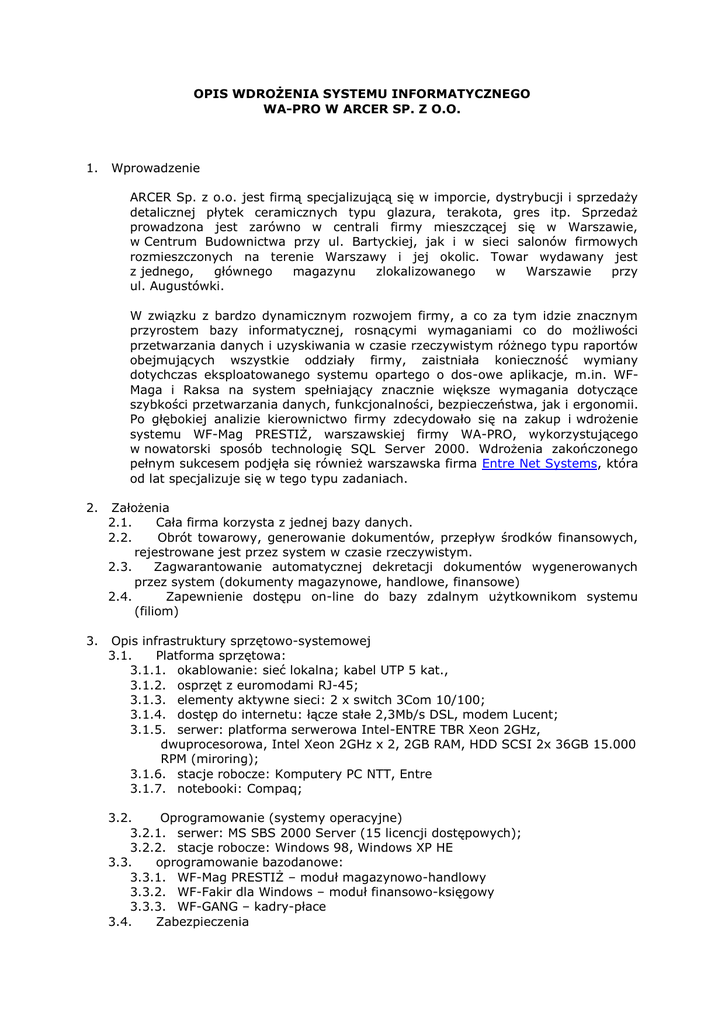 OPIS WDROŻENIA SYSTEMU INFORMATYCZNEGO
WA-PRO W ARCER SP. Z O.O.

1. Wprowadzenie

ARCER Sp. z o.o. jest firmą specjalizującą się w imporcie, dystrybucji i sprzedaży detalicznej płytek ceramicznych typu glazura, terakota, gres itp. Sprzedaż prowadzona jest zarówno w centrali firmy mieszczącej się w Warszawie, w Centrum Budownictwa przy ul. Bartyckiej, jak i w sieci salonów firmowych rozmieszczonych na terenie Warszawy i jej okolic. Towar wydawany jest z jednego, głównego magazynu zlokalizowanego w Warszawie przy ul. Augustówki.

W związku z bardzo dynamicznym rozwojem firmy, a co za tym idzie znacznym przyrostem bazy informatycznej, rosnącymi wymaganiami co do możliwości przetwarzania danych i uzyskiwania w czasie rzeczywistym różnego typu raportów obejmujących wszystkie oddziały firmy, zaistniała konieczność wymiany dotychczas eksploatowanego systemu opartego o dos-owe aplikacje, m.in. WF-Maga i Raksa na system spełniający znacznie większe wymagania dotyczące szybkości przetwarzania danych, funkcjonalności, bezpieczeństwa, jak i ergonomii. Po głębokiej analizie kierownictwo firmy zdecydowało się na zakup i wdrożenie systemu WF-Mag PRESTIŻ, warszawskiej firmy WA-PRO, wykorzystującego w nowatorski sposób technologię SQL Server 2000. Wdrożenia zakończonego pełnym sukcesem podjęła się również warszawska firma Entre Net Systems, która od lat specjalizuje się w tego typu zadaniach.

2. Założenia
2.1. Cała firma korzysta z jednej bazy danych.
2.2. Obrót towarowy, generowanie dokumentów, przepływ środków finansowych, rejestrowane jest przez system w czasie rzeczywistym.
2.3. Zagwarantowanie automatycznej dekretacji dokumentów wygenerowanych przez system (dokumenty magazynowe, handlowe, finansowe)
2.4. Zapewnienie dostępu on-line do bazy zdalnym użytkownikom systemu (filiom)

3. Opis infrastruktury sprzętowo-systemowej
3.1. Platforma sprzętowa:
3.1.1. okablowanie: sieć lokalna; kabel UTP 5 kat.,
3.1.2. osprzęt z euromodami RJ-45;
3.1.3. elementy aktywne sieci: 2 x switch 3Com 10/100;
3.1.4. dostęp do internetu: łącze stałe 2,3Mb/s DSL, modem Lucent;
3.1.5. serwer: platforma serwerowa Intel-ENTRE TBR Xeon 2GHz, dwuprocesorowa, Intel Xeon 2GHz x 2, 2GB RAM, HDD SCSI 2x 36GB 15.000 RPM (miroring);
3.1.6. stacje robocze: Komputery PC NTT, Entre
3.1.7. notebooki: Compaq;

3.2. Oprogramowanie (systemy operacyjne)
3.2.1. serwer: MS SBS 2000 Server (15 licencji dostępowych);
3.2.2. stacje robocze: Windows 98, Windows XP HE
3.3. oprogramowanie bazodanowe:
3.3.1. WF-Mag PRESTIŻ – moduł magazynowo-handlowy
3.3.2. WF-Fakir dla Windows – moduł finansowo-księgowy
3.3.3. WF-GANG – kadry-płace
3.4. Zabezpieczenia